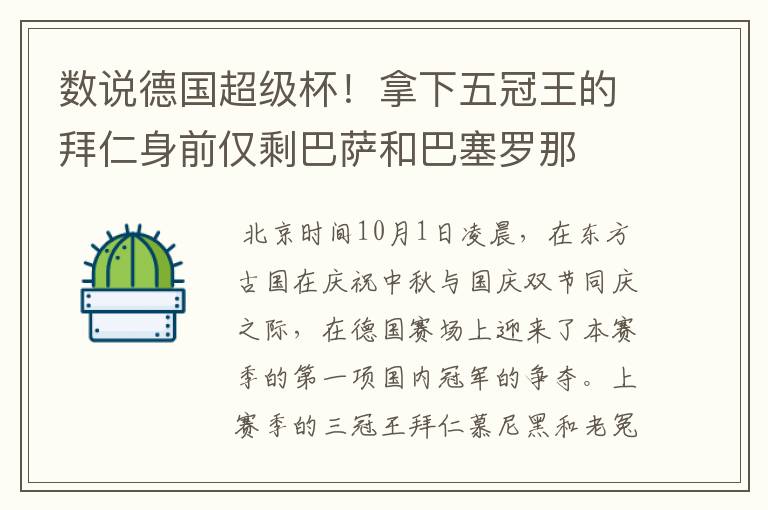 数说德国超级杯！拿下五冠王的拜仁身前仅剩巴萨和巴塞罗那

北京时间10月1日凌晨，在东方古国在庆祝中秋与国庆双节同庆之际，在德国赛场上迎来了本赛季的第一项国内冠军的争夺。上赛季的三冠王拜仁慕尼黑和老冤